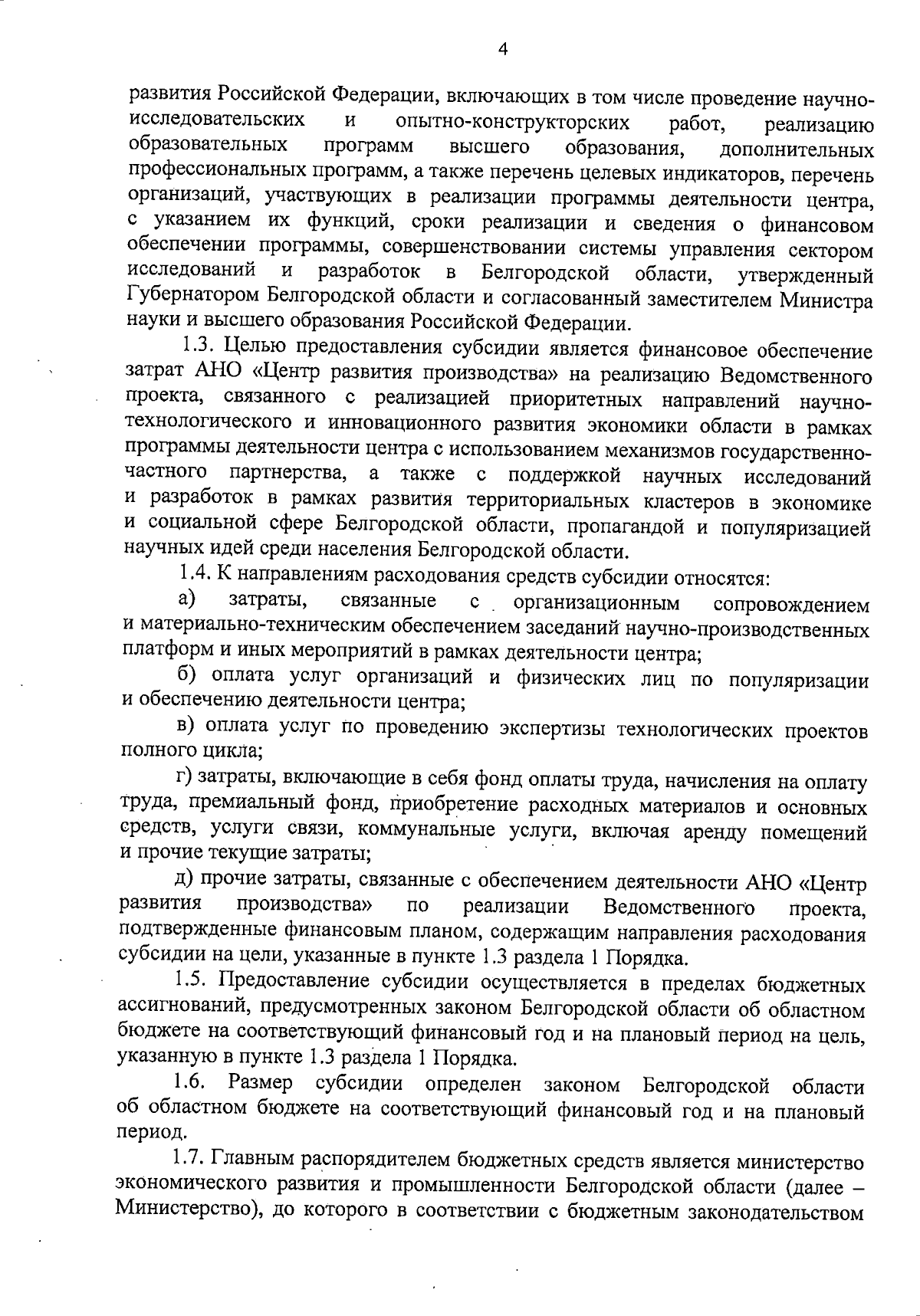 4

развития Российской Федерации, включающих в том числе проведение научно-исследовательских и опытно-конструкторских работ, реализацию образовательных программ высшего образования, дополнительных профессиональных программ, а также перечень целевых индикаторов, перечень организаций, участвующих в реализации программы деятельности центра, с указанием их функций, сроки реализации и сведения о финансовом обеспечении программы, совершенствовании системы управления сектором исследований и разработок в Белгородской области, утвержденный Губернатором Белгородской области и согласованный заместителем Министра науки и высшего образования Российской Федерации.

1.3. Целью предоставления субсидии является финансовое обеспечение затрат АНО «Центр развития производства» на реализацию Ведомственного проекта, связанного с реализацией приоритетных направлений научно-технологического и инновационного развития экономики области в рамках программы деятельности центра с использованием механизмов государственно-частного партнерства, а также с поддержкой научных исследований и разработок в рамках развития территориальных кластеров в экономике и социальной сфере Белгородской области, пропагандой и популяризацией научных идей среди населения Белгородской области.

1.4. К направлениям расходования средств субсидии относятся:

а) затраты, связанные с организационным сопровождением и материально-техническим обеспечением заседаний научно-производственных платформ и иных мероприятий в рамках деятельности центра;

б) оплата услуг организаций и физических лиц по популяризации и обеспечению деятельности центра;

в) оплата услуг по проведению экспертизы технологических проектов полного цикла;

г) затраты, включающие в себя фонд оплаты труда, начисления на оплату труда, премиальный фонд, приобретение расходных материалов и основных средств, услуги связи, коммунальные услуги, включая аренду помещений и прочие текущие затраты;

д) прочие затраты, связанные с обеспечением деятельности АНО «Центр развития производства» по реализации Ведомственного проекта, подтвержденные финансовым планом, содержащим направления расходования субсидии на цели, указанные в пункте 1.3 раздела 1 Порядка.

1.5. Предоставление субсидии осуществляется в пределах бюджетных ассигнований, предусмотренных законом Белгородской области об областном бюджете на соответствующий финансовый год и на плановый период на цель, указанную в пункте 1.3 раздела 1 Порядка.

1.6. Размер субсидии определен законом Белгородской области об областном бюджете на соответствующий финансовый год и на плановый период.

1.7. Главным распорядителем бюджетных средств является министерство экономического развития и промышленности Белгородской области (далее – Министерство), до которого в соответствии с бюджетным законодательством